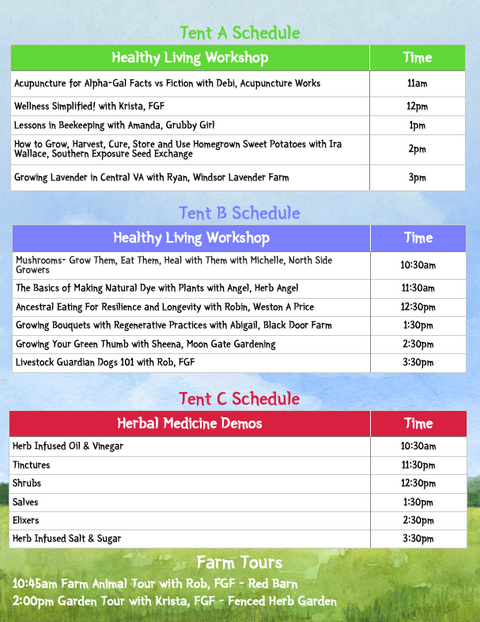 Tent A Schedule

| Healthy Living Workshop | Time |
|---|---|
| Acupuncture for Alpha-Gal Facts vs Fiction with Debi, Acupuncture Works | 11am |
| Wellness Simplified! with Krista, FGF | 12pm |
| Lessons in Beekeeping with Amanda, Grubby Girl | 1pm |
| How to Grow, Harvest, Cure, Store and Use Homegrown Sweet Potatoes with Ira Wallace, Southern Exposure Seed Exchange | 2pm |
| Growing Lavender in Central VA with Ryan, Windsor Lavender Farm | 3pm |

Tent B Schedule

| Healthy Living Workshop | Time |
|---|---|
| Mushrooms- Grow Them, Eat Them, Heal with Them with Michelle, North Side Growers | 10:30am |
| The Basics of Making Natural Dye with Plants with Angel, Herb Angel | 11:30am |
| Ancestral Eating For Resilience and Longevity with Robin, Weston A Price | 12:30pm |
| Growing Bouquets with Regenerative Practices with Abigail, Black Door Farm | 1:30pm |
| Growing Your Green Thumb with Sheena, Moon Gate Gardening | 2:30pm |
| Livestock Guardian Dogs 101 with Rob, FGF | 3:30pm |

Tent C Schedule

| Herbal Medicine Demos | Time |
|---|---|
| Herb Infused Oil & Vinegar | 10:30am |
| Tinctures | 11:30pm |
| Shrubs | 12:30pm |
| Salves | 1:30pm |
| Elixers | 2:30pm |
| Herb Infused Salt & Sugar | 3:30pm |

Farm Tours
10:45am Farm Animal Tour with Rob, FGF - Red Barn
2:00pm Garden Tour with Krista, FGF - Fenced Herb Garden